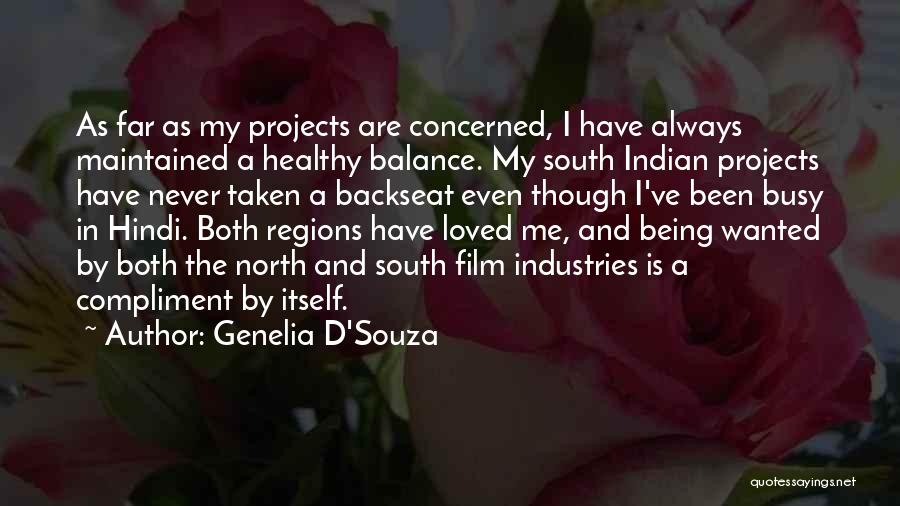 As far as my projects are concerned, I have always maintained a healthy balance. My south Indian projects have never taken a backseat even though I've been busy in Hindi. Both regions have loved me, and being wanted by both the north and south film industries is a compliment by itself.
~ Author: Genelia D'Souza

quotessayings.net